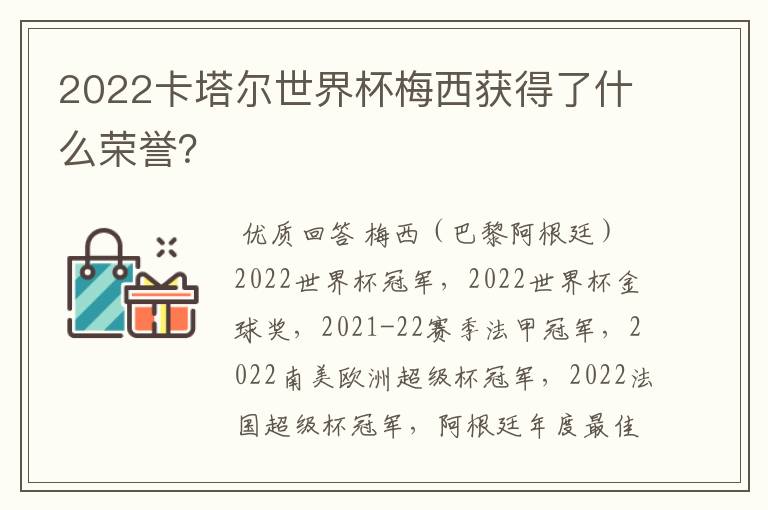 2022卡塔尔世界杯梅西获得了什么荣誉?

优质回答 梅西（巴黎阿根廷）2022世界杯冠军，2022世界杯金球奖，2021-22赛季法甲冠军，2022南美欧洲超级杯冠军，2022法国超级杯冠军，阿根廷年度最佳